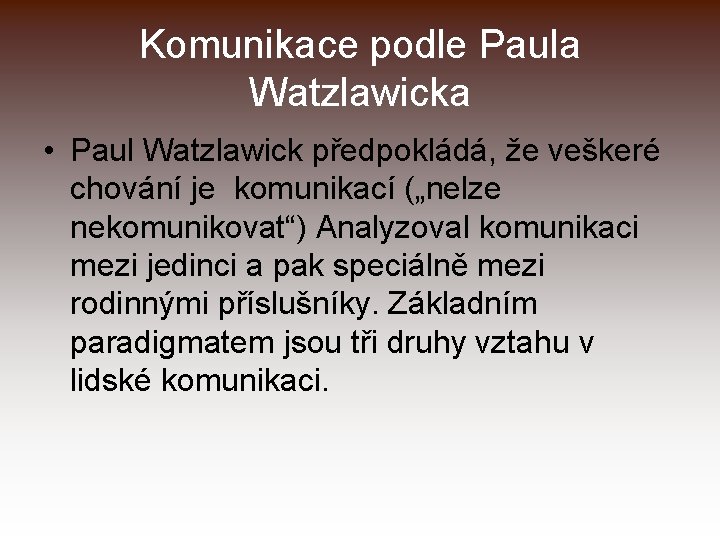 Komunikace podle Paula Watzlawicka

• Paul Watzlawick předpokládá, že veškeré chování je komunikací („nelze nekomunikovat“) Analyzoval komunikaci mezi jedinci a pak speciálně mezi rodinnými příslušníky. Základním paradigmatem jsou tři druhy vztahu v lidské komunikaci.